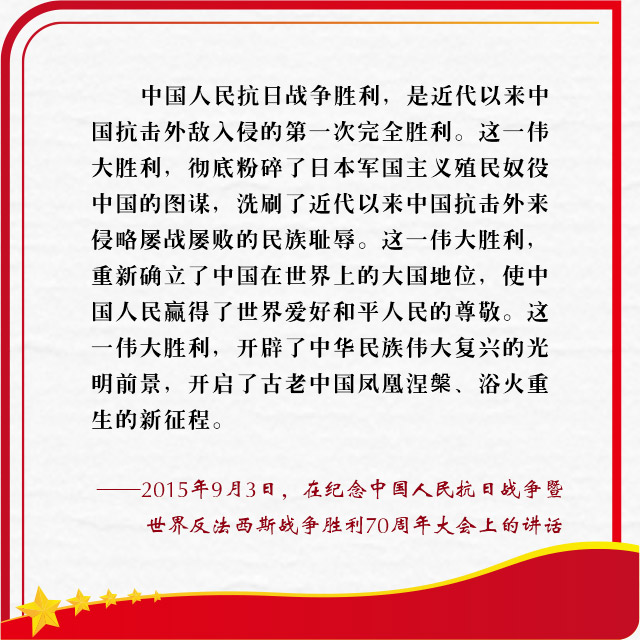 中国人民抗日战争胜利，是近代以来中国抗击外敌入侵的第一次完全胜利。这一伟大胜利，彻底粉碎了日本军国主义殖民奴役中国的图谋，洗刷了近代以来中国抗击外来侵略屡战屡败的民族耻辱。这一伟大胜利，重新确立了中国在世界上的大国地位，使中国人民赢得了世界爱好和平人民的尊敬。这一伟大胜利，开辟了中华民族伟大复兴的光明前景，开启了古老中国凤凰涅槃、浴火重生的新征程。

——2015年9月3日，在纪念中国人民抗日战争暨世界反法西斯战争胜利70周年大会上的讲话